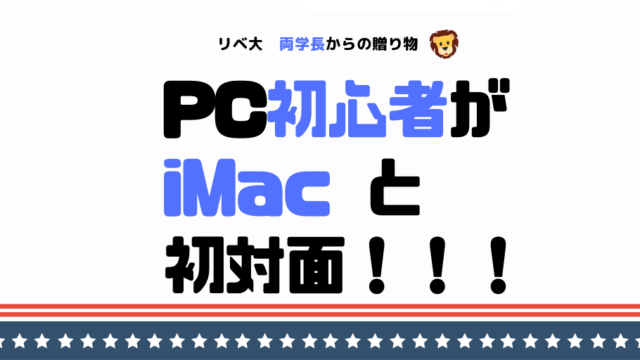 リベ大　両学長からの贈り物

PC初心者が
iMac と
初対面！！！